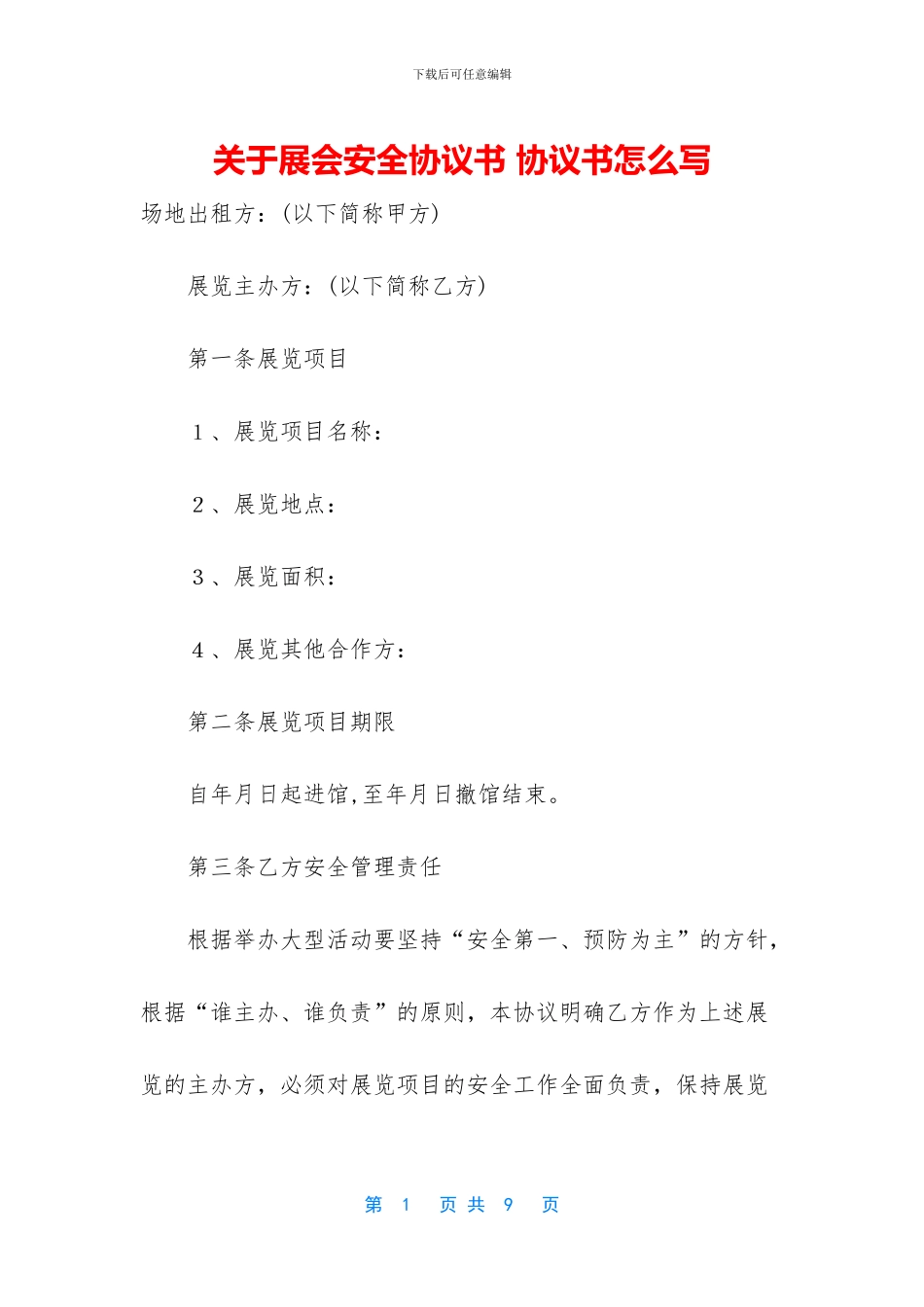 下载后可任意编辑

关于展会安全协议书 协议书怎么写

场地出租方：(以下简称甲方)

展览主办方：(以下简称乙方)

第一条展览项目

1、展览项目名称：

2、展览地点：

3、展览面积：

4、展览其他合作方：

第二条展览项目期限

自年月日起进馆,至年月日撤馆结束。

第三条乙方安全管理责任

根据举办大型活动要坚持“安全第一、预防为主”的方针，根据“谁主办、谁负责”的原则，本协议明确乙方作为上述展览的主办方，必须对展览项目的安全工作全面负责，保持展览

第 1 页 共 9 页